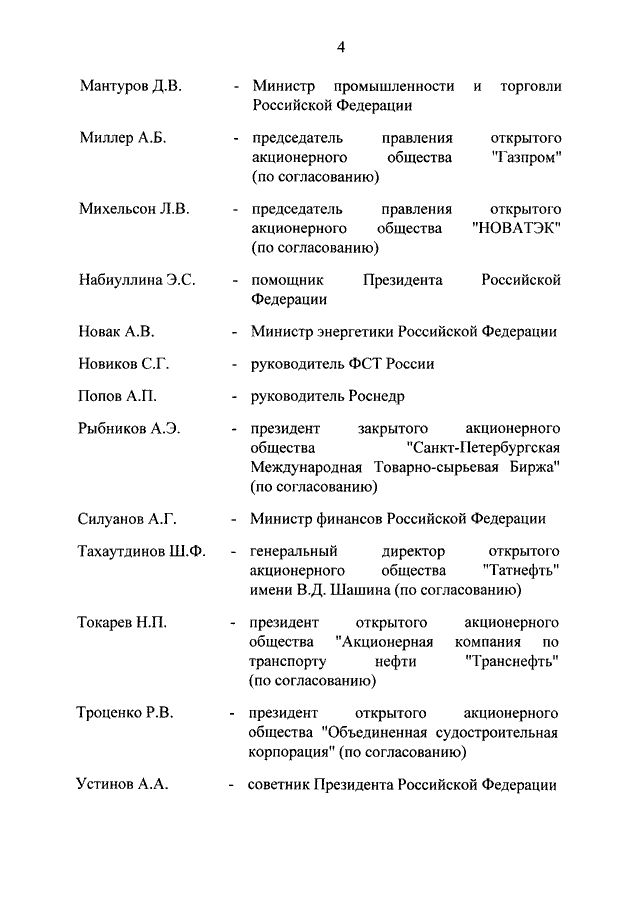 4

Мантуров Д.В. - Министр промышленности и торговли Российской Федерации

Миллер А.Б. - председатель правления открытого акционерного общества "Газпром" (по согласованию)

Михельсон Л.В. - председатель правления открытого акционерного общества "НОВАТЭК" (по согласованию)

Набиуллина Э.С. - помощник Президента Российской Федерации

Новак А.В. - Министр энергетики Российской Федерации

Новиков С.Г. - руководитель ФСТ России

Попов А.П. - руководитель Роснедр

Рыбников А.Э. - президент закрытого акционерного общества "Санкт-Петербургская Международная Товарно-сырьевая Биржа" (по согласованию)

Силуанов А.Г. - Министр финансов Российской Федерации

Тахаутдинов Ш.Ф. - генеральный директор открытого акционерного общества "Татнефть" имени В.Д. Шашина (по согласованию)

Токарев Н.П. - президент открытого акционерного общества "Акционерная компания по транспорту нефти "Транснефть" (по согласованию)

Троценко Р.В. - президент открытого акционерного общества "Объединенная судостроительная корпорация" (по согласованию)

Устинов А.А. - советник Президента Российской Федерации